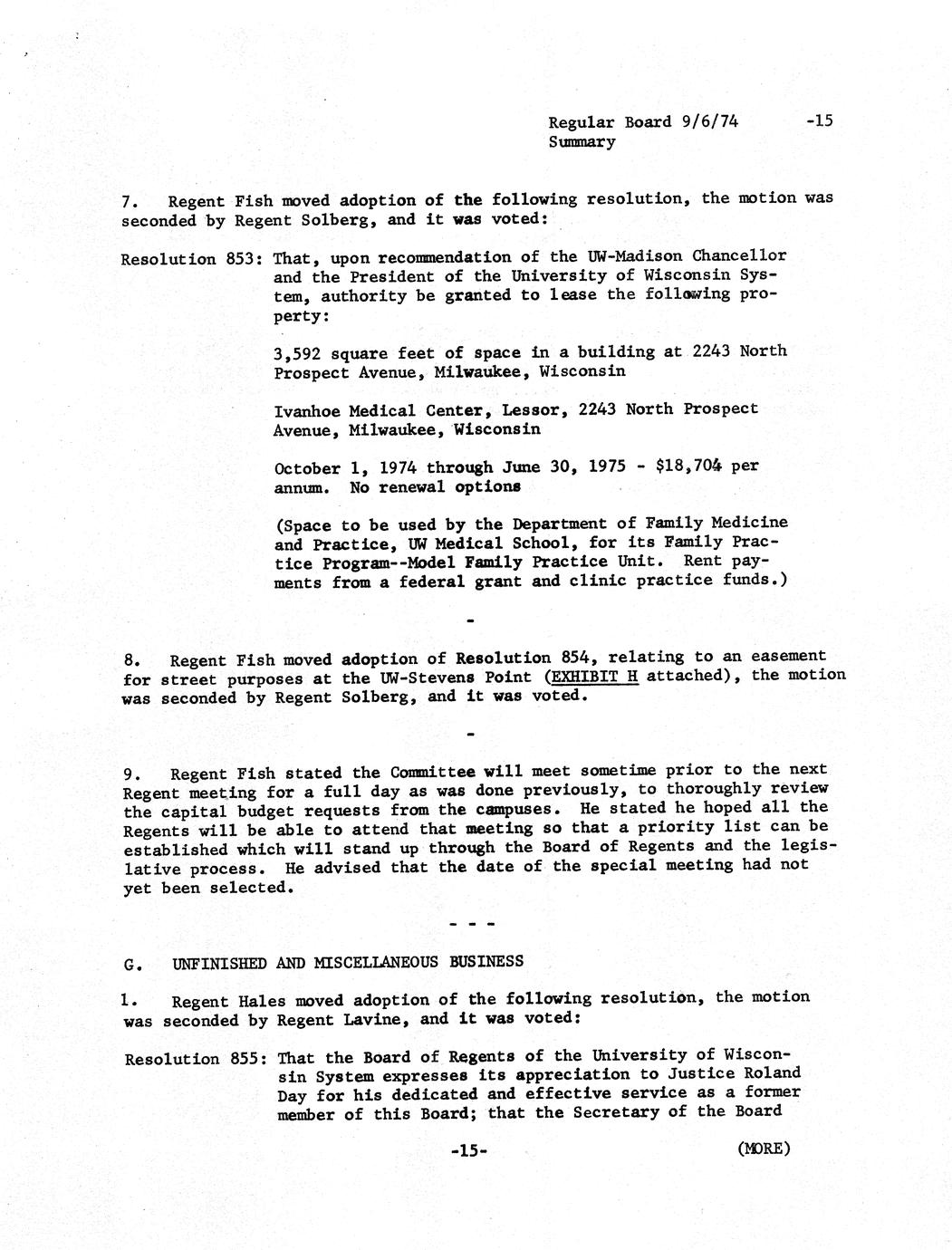 Regular Board 9/6/74 -15
Summary

7. Regent Fish moved adoption of the following resolution, the motion was seconded by Regent Solberg, and it was voted:

Resolution 853: That, upon recommendation of the UW-Madison Chancellor and the President of the University of Wisconsin System, authority be granted to lease the following property:

3,592 square feet of space in a building at 2243 North Prospect Avenue, Milwaukee, Wisconsin

Ivanhoe Medical Center, Lessor, 2243 North Prospect Avenue, Milwaukee, Wisconsin

October 1, 1974 through June 30, 1975 - $18,704 per annum. No renewal options

(Space to be used by the Department of Family Medicine and Practice, UW Medical School, for its Family Practice Program--Model Family Practice Unit. Rent payments from a federal grant and clinic practice funds.)

-

8. Regent Fish moved adoption of Resolution 854, relating to an easement for street purposes at the UW-Stevens Point (EXHIBIT H attached), the motion was seconded by Regent Solberg, and it was voted.

-

9. Regent Fish stated the Committee will meet sometime prior to the next Regent meeting for a full day as was done previously, to thoroughly review the capital budget requests from the campuses. He stated he hoped all the Regents will be able to attend that meeting so that a priority list can be established which will stand up through the Board of Regents and the legislative process. He advised that the date of the special meeting had not yet been selected.

- - -

G. UNFINISHED AND MISCELLANEOUS BUSINESS

1. Regent Hales moved adoption of the following resolution, the motion was seconded by Regent Lavine, and it was voted:

Resolution 855: That the Board of Regents of the University of Wisconsin System expresses its appreciation to Justice Roland Day for his dedicated and effective service as a former member of this Board; that the Secretary of the Board

-15- (MORE)